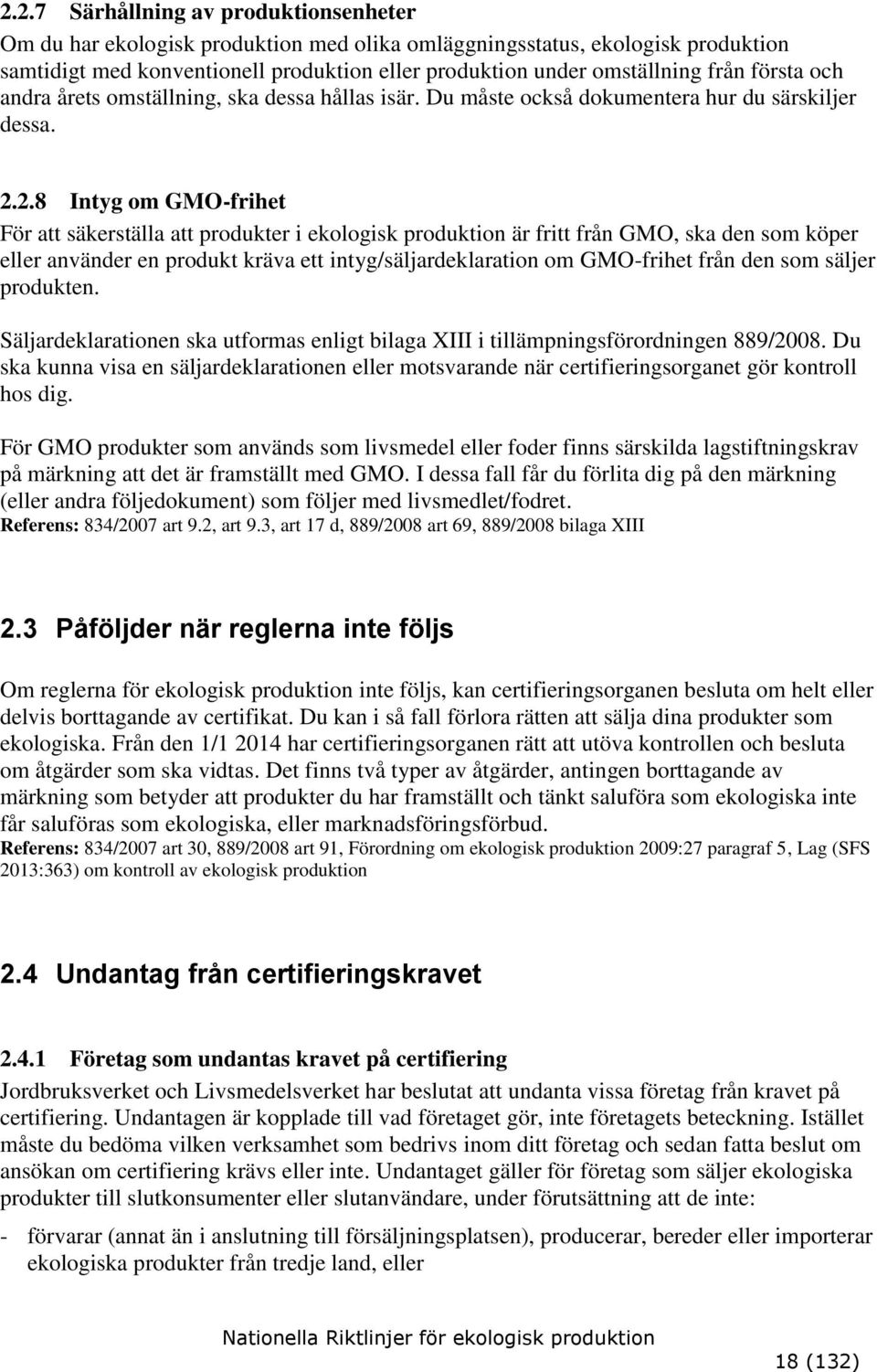 2.2.7 Särhållning av produktionsenheter

Om du har ekologisk produktion med olika omläggningsstatus, ekologisk produktion samtidigt med konventionell produktion eller produktion under omställning från första och andra årets omställning, ska dessa hållas isär. Du måste också dokumentera hur du särskiljer dessa.

2.2.8 Intyg om GMO-frihet

För att säkerställa att produkter i ekologisk produktion är fritt från GMO, ska den som köper eller använder en produkt kräva ett intyg/säljardeklaration om GMO-frihet från den som säljer produkten.

Säljardeklarationen ska utformas enligt bilaga XIII i tillämpningsförordningen 889/2008. Du ska kunna visa en säljardeklarationen eller motsvarande när certifieringsorganet gör kontroll hos dig.

För GMO produkter som används som livsmedel eller foder finns särskilda lagstiftningskrav på märkning att det är framställt med GMO. I dessa fall får du förlita dig på den märkning (eller andra följedokument) som följer med livsmedlet/fodret.
Referens: 834/2007 art 9.2, art 9.3, art 17 d, 889/2008 art 69, 889/2008 bilaga XIII

2.3 Påföljder när reglerna inte följs

Om reglerna för ekologisk produktion inte följs, kan certifieringsorganen besluta om helt eller delvis borttagande av certifikat. Du kan i så fall förlora rätten att sälja dina produkter som ekologiska. Från den 1/1 2014 har certifieringsorganen rätt att utöva kontrollen och besluta om åtgärder som ska vidtas. Det finns två typer av åtgärder, antingen borttagande av märkning som betyder att produkter du har framställt och tänkt saluföra som ekologiska inte får saluföras som ekologiska, eller marknadsföringsförbud.
Referens: 834/2007 art 30, 889/2008 art 91, Förordning om ekologisk produktion 2009:27 paragraf 5, Lag (SFS 2013:363) om kontroll av ekologisk produktion

2.4 Undantag från certifieringskravet

2.4.1 Företag som undantas kravet på certifiering

Jordbruksverket och Livsmedelsverket har beslutat att undanta vissa företag från kravet på certifiering. Undantagen är kopplade till vad företaget gör, inte företagets beteckning. Istället måste du bedöma vilken verksamhet som bedrivs inom ditt företag och sedan fatta beslut om ansökan om certifiering krävs eller inte. Undantaget gäller för företag som säljer ekologiska produkter till slutkonsumenter eller slutanvändare, under förutsättning att de inte:

- förvarar (annat än i anslutning till försäljningsplatsen), producerar, bereder eller importerar ekologiska produkter från tredje land, eller

Nationella Riktlinjer för ekologisk produktion

18 (132)